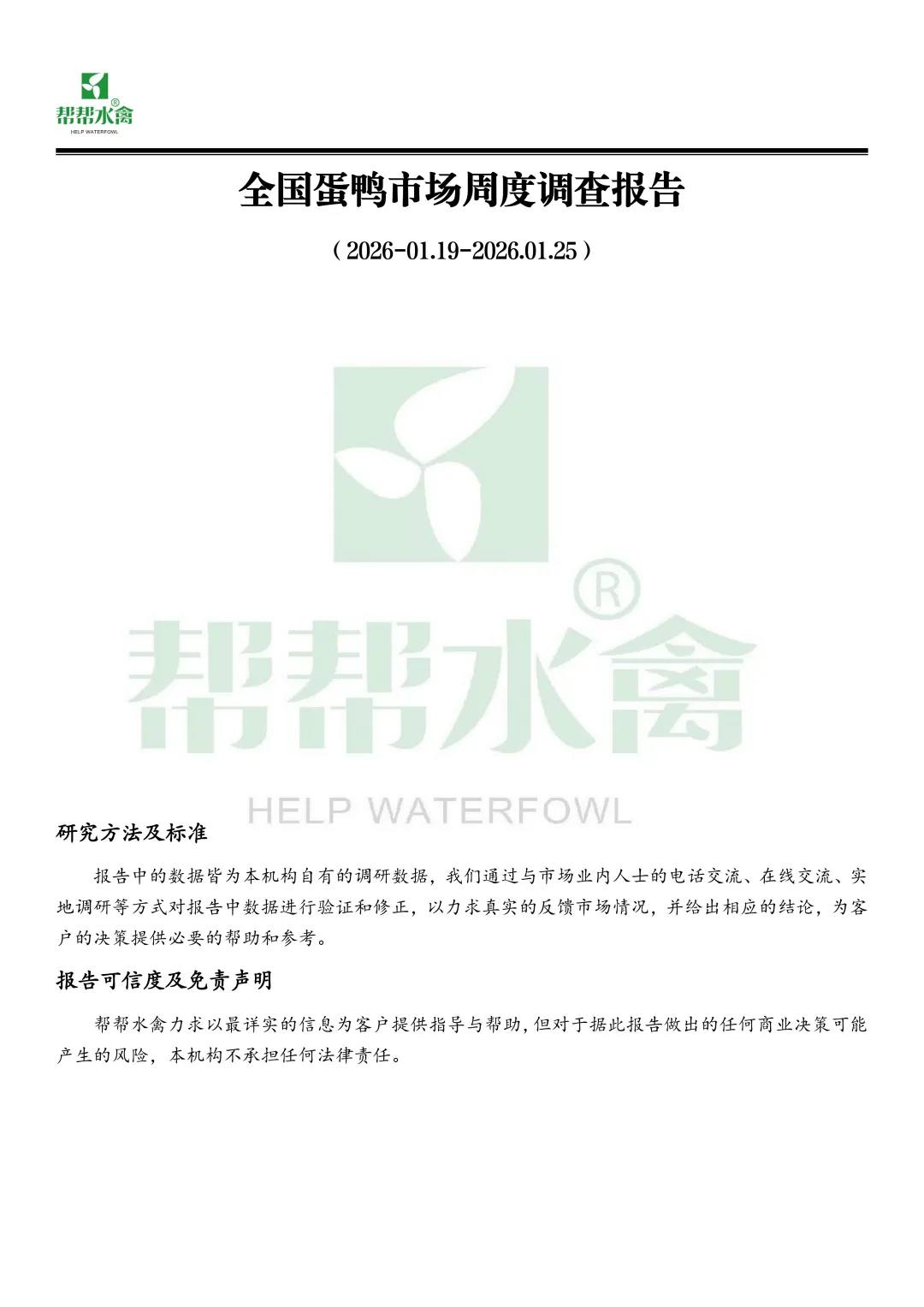 帮帮水禽®
HELP WATERFOWL

全国蛋鸭市场周度调查报告

（2026-01.19-2026.01.25）

研究方法及标准

报告中的数据皆为本机构自有的调研数据，我们通过与市场业内人士的电话交流、在线交流、实地调研等方式对报告中数据进行验证和修正，以力求真实的反馈市场情况，并给出相应的结论，为客户的决策提供必要的帮助和参考。

报告可信度及免责声明

帮帮水禽力求以最详实的信息为客户提供指导与帮助，但对于据此报告做出的任何商业决策可能产生的风险，本机构不承担任何法律责任。

帮帮水禽®
HELP WATERFOWL